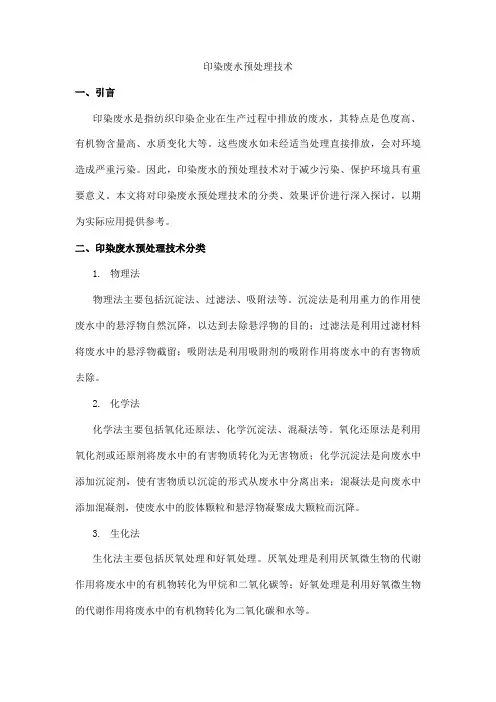 印染废水预处理技术

一、引言

印染废水是指纺织印染企业在生产过程中排放的废水，其特点是色度高、有机物含量高、水质变化大等。这些废水如未经适当处理直接排放，会对环境造成严重污染。因此，印染废水的预处理技术对于减少污染、保护环境具有重要意义。本文将对印染废水预处理技术的分类、效果评价进行深入探讨，以期为实际应用提供参考。

二、印染废水预处理技术分类

1. 物理法

物理法主要包括沉淀法、过滤法、吸附法等。沉淀法是利用重力的作用使废水中的悬浮物自然沉降，以达到去除悬浮物的目的；过滤法是利用过滤材料将废水中的悬浮物截留；吸附法是利用吸附剂的吸附作用将废水中的有害物质去除。

2. 化学法

化学法主要包括氧化还原法、化学沉淀法、混凝法等。氧化还原法是利用氧化剂或还原剂将废水中的有害物质转化为无害物质；化学沉淀法是向废水中添加沉淀剂，使有害物质以沉淀的形式从废水中分离出来；混凝法是向废水中添加混凝剂，使废水中的胶体颗粒和悬浮物凝聚成大颗粒而沉降。

3. 生化法

生化法主要包括厌氧处理和好氧处理。厌氧处理是利用厌氧微生物的代谢作用将废水中的有机物转化为甲烷和二氧化碳等；好氧处理是利用好氧微生物的代谢作用将废水中的有机物转化为二氧化碳和水等。